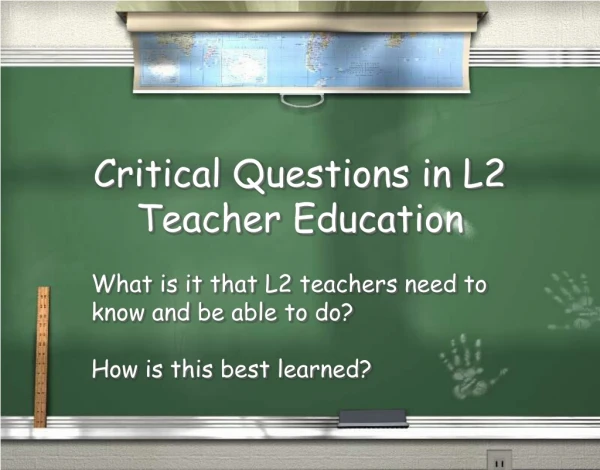 Critical Questions in L2 Teacher Education

What is it that L2 teachers need to know and be able to do?

How is this best learned?